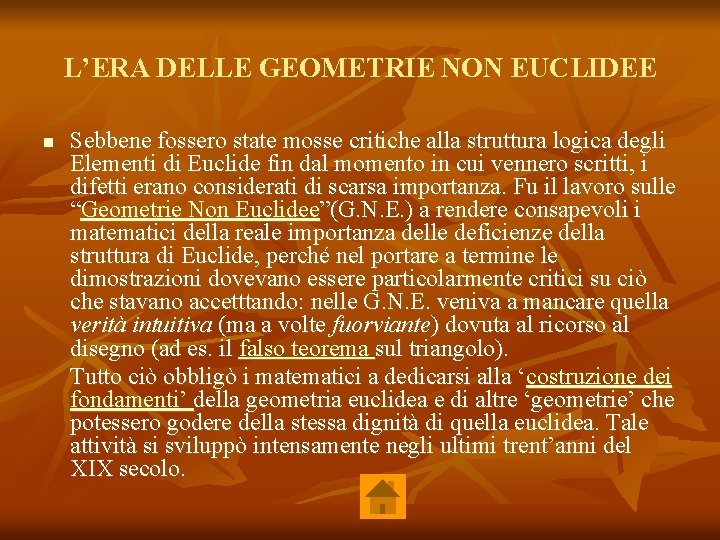 L’ERA DELLE GEOMETRIE NON EUCLIDEE

Sebbene fossero state mosse critiche alla struttura logica degli Elementi di Euclide fin dal momento in cui vennero scritti, i difetti erano considerati di scarsa importanza. Fu il lavoro sulle “Geometrie Non Euclidee”(G.N.E.) a rendere consapevoli i matematici della reale importanza delle deficienze della struttura di Euclide, perché nel portare a termine le dimostrazioni dovevano essere particolarmente critici su ciò che stavano accetttando: nelle G.N.E. veniva a mancare quella verità intuitiva (ma a volte fuorviante) dovuta al ricorso al disegno (ad es. il falso teorema sul triangolo).

Tutto ciò obbligò i matematici a dedicarsi alla ‘costruzione dei fondamenti’ della geometria euclidea e di altre ‘geometrie’ che potessero godere della stessa dignità di quella euclidea. Tale attività si sviluppò intensamente negli ultimi trent’anni del XIX secolo.